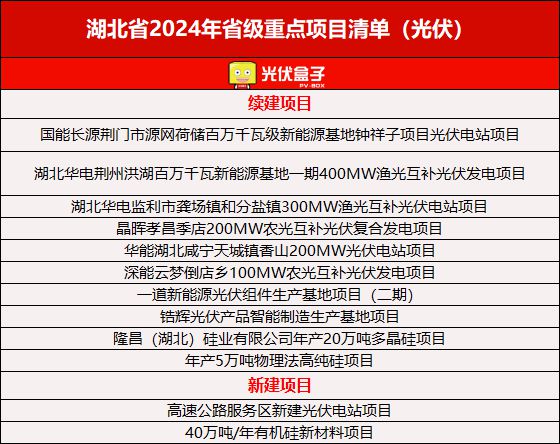 湖北省2024年省级重点项目清单（光伏）

光伏盒子
PV-BOX

续建项目

国能长源荆门市源网荷储百万千瓦级新能源基地钟祥子项目光伏电站项目

湖北华电荆州洪湖百万千瓦新能源基地一期400MW渔光互补光伏发电项目

湖北华电监利市龚场镇和分盐镇300MW渔光互补光伏电站项目

晶晖孝昌季店200MW农光互补光伏复合发电项目

华能湖北咸宁天城镇香山200MW光伏电站项目

深能云梦倒店乡100MW农光互补光伏发电项目

一道新能源光伏组件生产基地项目（二期）

锆辉光伏产品智能制造生产基地项目

隆昌（湖北）硅业有限公司年产20万吨多晶硅项目

年产5万吨物理法高纯硅项目

新建项目

高速公路服务区新建光伏电站项目

40万吨/年有机硅新材料项目